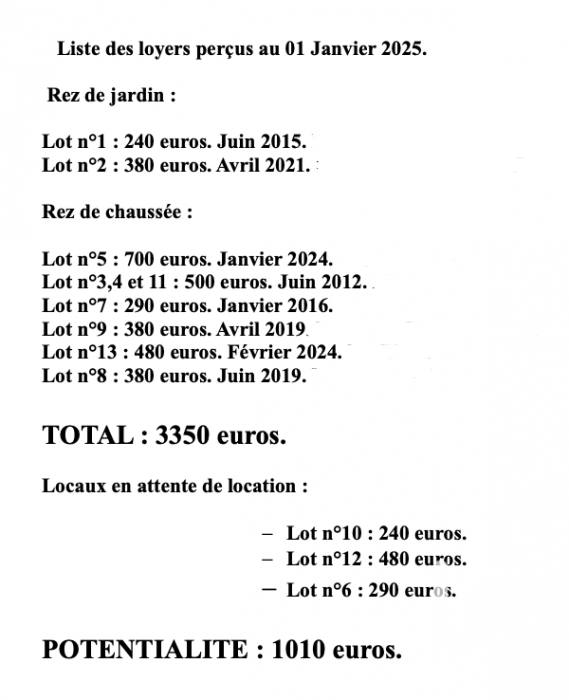 Liste des loyers perçus au 01 Janvier 2025.

Rez de jardin :

Lot n°1 : 240 euros. Juin 2015.
Lot n°2 : 380 euros. Avril 2021.

Rez de chaussée :

Lot n°5 : 700 euros. Janvier 2024.
Lot n°3,4 et 11 : 500 euros. Juin 2012.
Lot n°7 : 290 euros. Janvier 2016.
Lot n°9 : 380 euros. Avril 2019.
Lot n°13 : 480 euros. Février 2024.
Lot n°8 : 380 euros. Juin 2019.

TOTAL : 3350 euros.

Locaux en attente de location :

– Lot n°10 : 240 euros.
– Lot n°12 : 480 euros.
– Lot n°6 : 290 euros.

POTENTIALITE : 1010 euros.